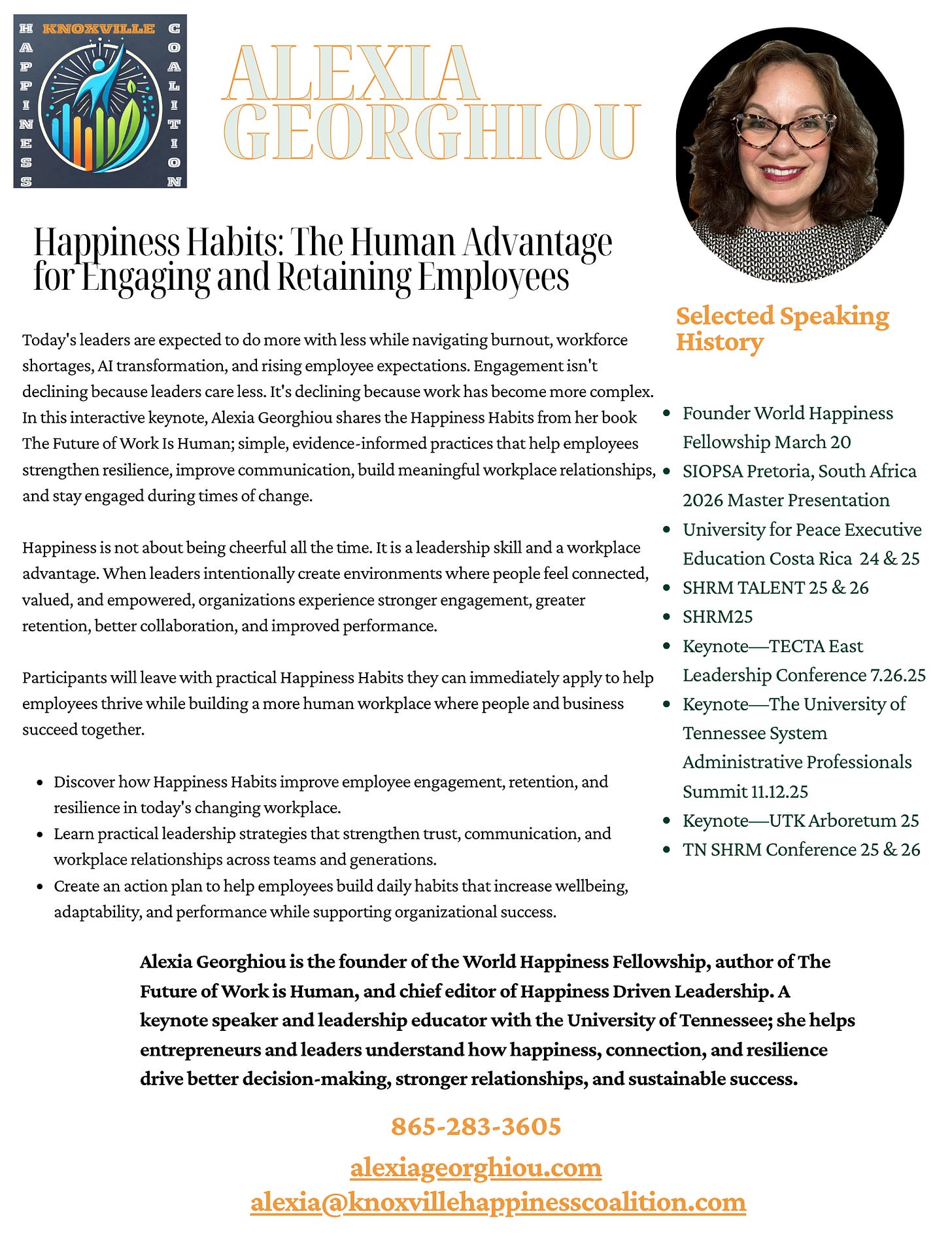 KNOXVILLE
HAPPINESS
COALITION

ALEXIA GEORGHIOU

Happiness Habits: The Human Advantage for Engaging and Retaining Employees

Today's leaders are expected to do more with less while navigating burnout, workforce shortages, AI transformation, and rising employee expectations. Engagement isn't declining because leaders care less. It's declining because work has become more complex. In this interactive keynote, Alexia Georghiou shares the Happiness Habits from her book The Future of Work Is Human; simple, evidence-informed practices that help employees strengthen resilience, improve communication, build meaningful workplace relationships, and stay engaged during times of change.

Happiness is not about being cheerful all the time. It is a leadership skill and a workplace advantage. When leaders intentionally create environments where people feel connected, valued, and empowered, organizations experience stronger engagement, greater retention, better collaboration, and improved performance.

Participants will leave with practical Happiness Habits they can immediately apply to help employees thrive while building a more human workplace where people and business succeed together.

- Discover how Happiness Habits improve employee engagement, retention, and resilience in today's changing workplace.
- Learn practical leadership strategies that strengthen trust, communication, and workplace relationships across teams and generations.
- Create an action plan to help employees build daily habits that increase wellbeing, adaptability, and performance while supporting organizational success.

Selected Speaking History

- Founder World Happiness Fellowship March 20
- SIOPSA Pretoria, South Africa 2026 Master Presentation
- University for Peace Executive Education Costa Rica 24 & 25
- SHRM TALENT 25 & 26
- SHRM25
- Keynote—TECTA East Leadership Conference 7.26.25
- Keynote—The University of Tennessee System Administrative Professionals Summit 11.12.25
- Keynote—UTK Arboretum 25
- TN SHRM Conference 25 & 26

Alexia Georghiou is the founder of the World Happiness Fellowship, author of The Future of Work is Human, and chief editor of Happiness Driven Leadership. A keynote speaker and leadership educator with the University of Tennessee; she helps entrepreneurs and leaders understand how happiness, connection, and resilience drive better decision-making, stronger relationships, and sustainable success.

865-283-3605

alexiageorghiou.com
alexia@knoxvillehappinesscoalition.com